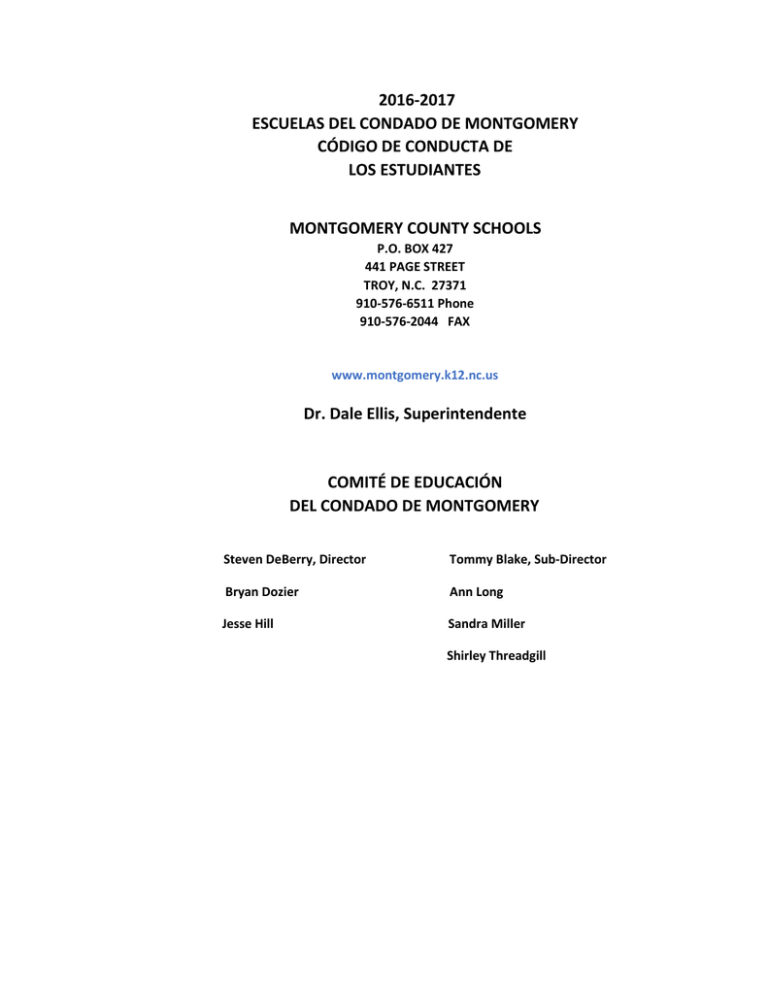 2016-2017
ESCUELAS DEL CONDADO DE MONTGOMERY
CÓDIGO DE CONDUCTA DE
LOS ESTUDIANTES

MONTGOMERY COUNTY SCHOOLS
P.O. BOX 427
441 PAGE STREET
TROY, N.C. 27371
910-576-6511 Phone
910-576-2044 FAX

www.montgomery.k12.nc.us

Dr. Dale Ellis, Superintendente

COMITÉ DE EDUCACIÓN
DEL CONDADO DE MONTGOMERY

Steven DeBerry, Director
Bryan Dozier
Jesse Hill

Tommy Blake, Sub-Director
Ann Long
Sandra Miller
Shirley Threadgill